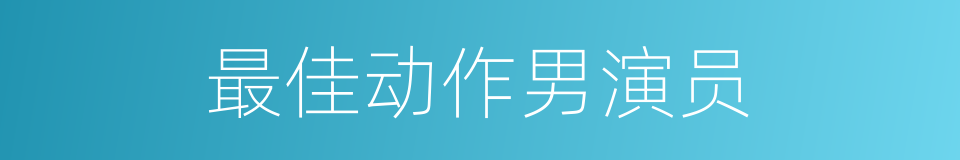 最佳动作男演员